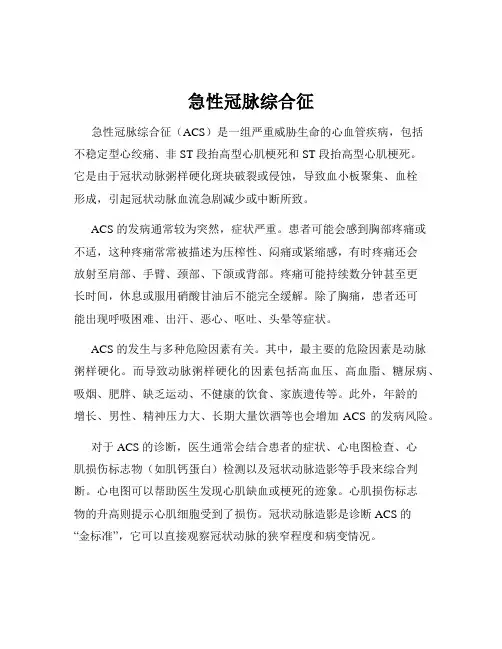 急性冠脉综合征

急性冠脉综合征（ACS）是一组严重威胁生命的心血管疾病，包括不稳定型心绞痛、非 ST 段抬高型心肌梗死和 ST 段抬高型心肌梗死。它是由于冠状动脉粥样硬化斑块破裂或侵蚀，导致血小板聚集、血栓形成，引起冠状动脉血流急剧减少或中断所致。

ACS 的发病通常较为突然，症状严重。患者可能会感到胸部疼痛或不适，这种疼痛常常被描述为压榨性、闷痛或紧缩感，有时疼痛还会放射至肩部、手臂、颈部、下颌或背部。疼痛可能持续数分钟甚至更长时间，休息或服用硝酸甘油后不能完全缓解。除了胸痛，患者还可能出现呼吸困难、出汗、恶心、呕吐、头晕等症状。

ACS 的发生与多种危险因素有关。其中，最主要的危险因素是动脉粥样硬化。而导致动脉粥样硬化的因素包括高血压、高血脂、糖尿病、吸烟、肥胖、缺乏运动、不健康的饮食、家族遗传等。此外，年龄的增长、男性、精神压力大、长期大量饮酒等也会增加 ACS 的发病风险。

对于 ACS 的诊断，医生通常会结合患者的症状、心电图检查、心肌损伤标志物（如肌钙蛋白）检测以及冠状动脉造影等手段来综合判断。心电图可以帮助医生发现心肌缺血或梗死的迹象。心肌损伤标志物的升高则提示心肌细胞受到了损伤。冠状动脉造影是诊断 ACS 的“金标准”，它可以直接观察冠状动脉的狭窄程度和病变情况。